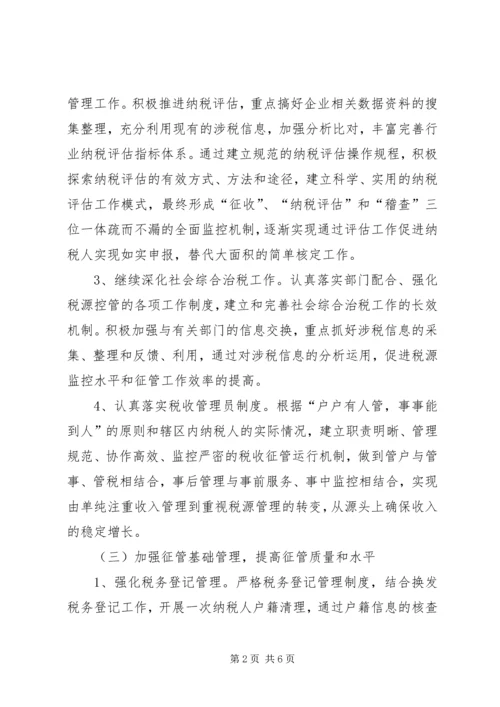 管理工作。积极推进纳税评估，重点搞好企业相关数据资料的搜集整理，充分利用现有的涉税信息，加强分析比对，丰富完善行业纳税评估指标体系。通过建立规范的纳税评估操作规程，积极探索纳税评估的有效方式、方法和途径，建立科学、实用的纳税评估工作模式，最终形成“征收”、“纳税评估”和“稽查”三位一体疏而不漏的全面监控机制，逐渐实现通过评估工作促进纳税人实现如实申报，替代大面积的简单核定工作。

3、继续深化社会综合治税工作。认真落实部门配合、强化税源控管的各项工作制度，建立和完善社会综合治税工作的长效机制。积极加强与有关部门的信息交换，重点抓好涉税信息的采集、整理和反馈、利用，通过对涉税信息的分析运用，促进税源监控水平和征管工作效率的提高。

4、认真落实税收管理员制度。根据“户户有人管，事事能到人”的原则和辖区内纳税人的实际情况，建立职责明晰、管理规范、协作高效、监控严密的税收征管运行机制，做到管户与管事、管税相结合，事后管理与事前服务、事中监控相结合，实现由单纯注重收入管理到重视税源管理的转变，从源头上确保收入的稳定增长。

（三）加强征管基础管理，提高征管质量和水平

1、强化税务登记管理。严格税务登记管理制度，结合换发税务登记工作，开展一次纳税人户籍清理，通过户籍信息的核查

第2页 共6页